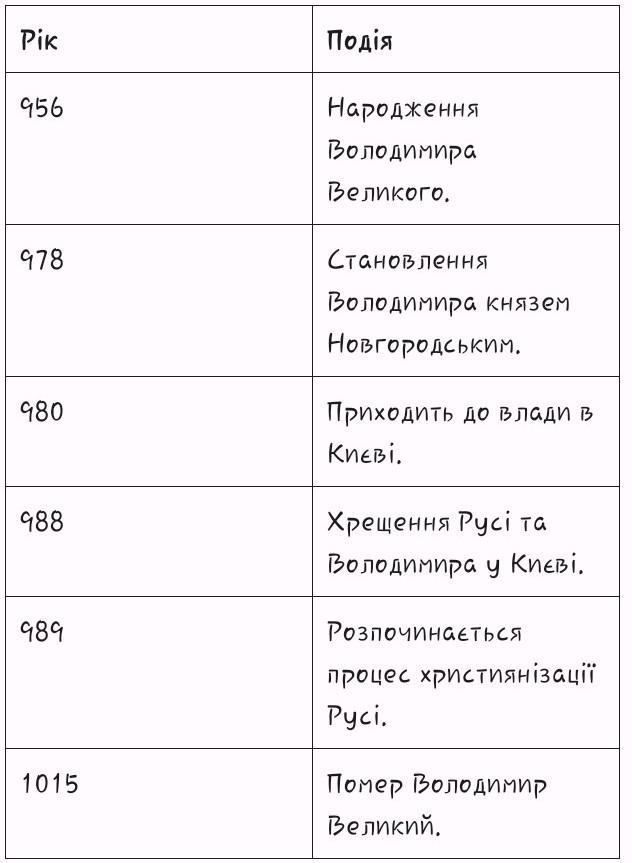 | Рік | Подія |
|---|---|
| 956 | Народження Володимира Великого. |
| 978 | Становлення Володимира князем Новгородським. |
| 980 | Приходить до влади в Києві. |
| 988 | Хрещення Русі та Володимира у Києві. |
| 989 | Розпочинається процес християнізації Русі. |
| 1015 | Помер Володимир Великий. |